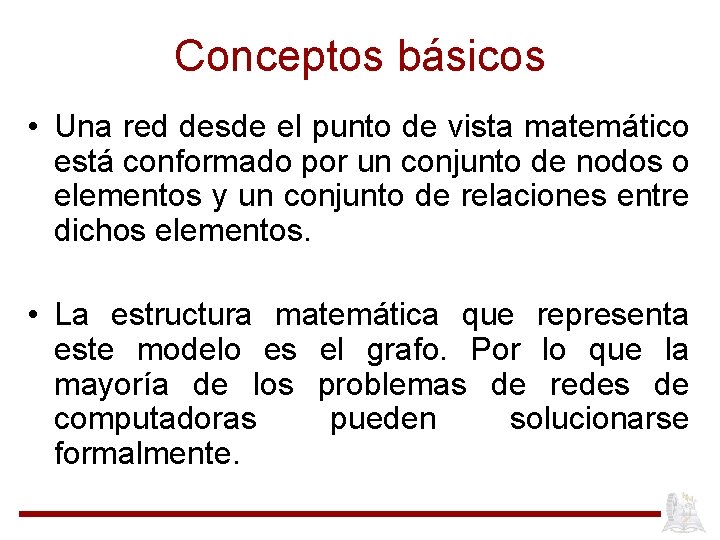 Conceptos básicos

• Una red desde el punto de vista matemático está conformado por un conjunto de nodos o elementos y un conjunto de relaciones entre dichos elementos.

• La estructura matemática que representa este modelo es el grafo. Por lo que la mayoría de los problemas de redes de computadoras pueden solucionarse formalmente.